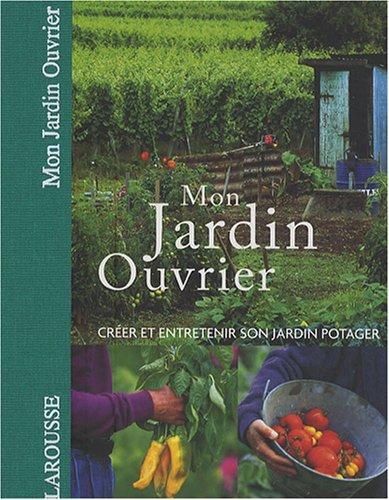 Mon Jardin Ouvrier

LAROUSSE

Mon Jardin Ouvrier

CRÉER ET ENTRETENIR SON JARDIN POTAGER